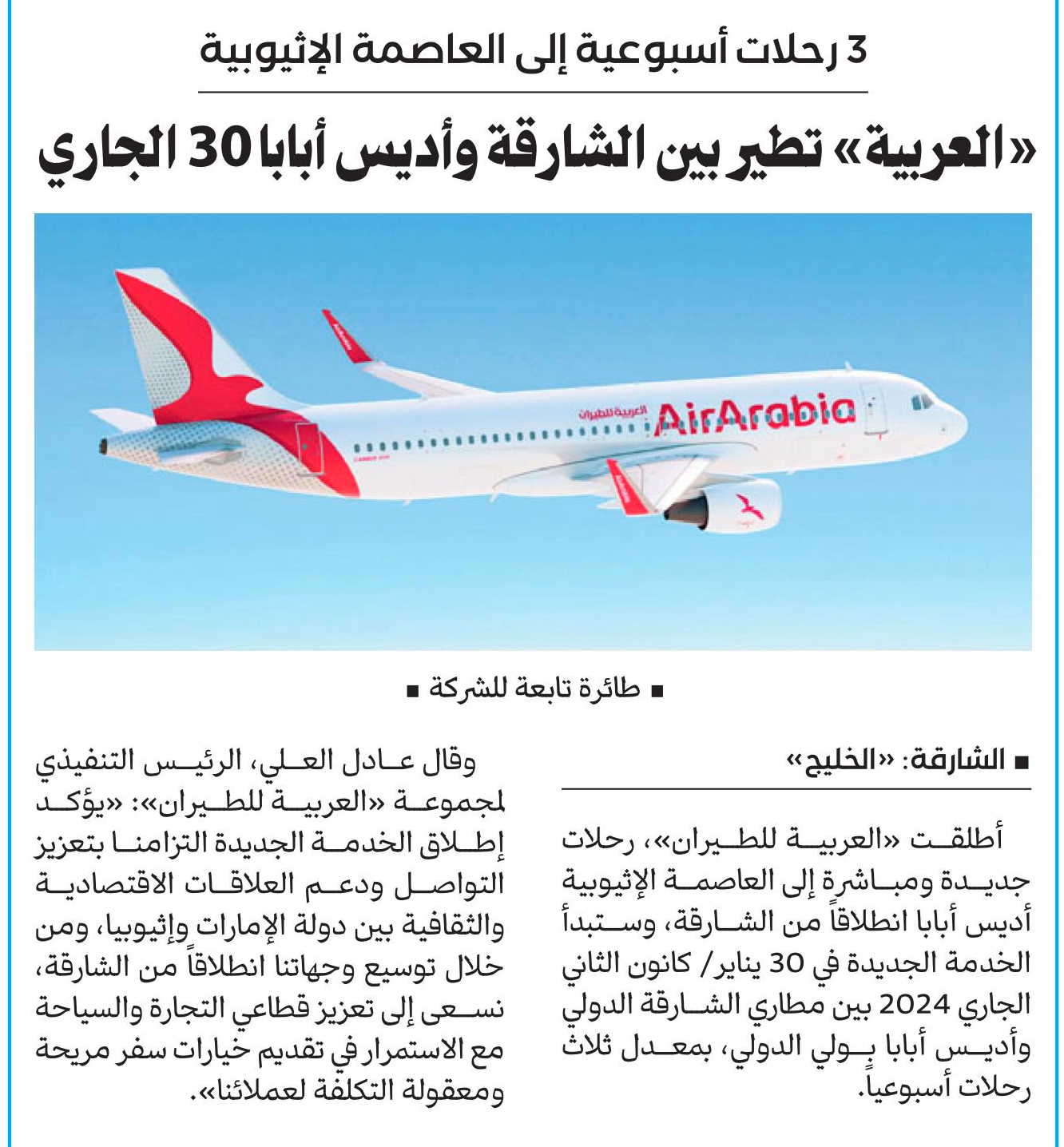 3 رحلات أسبوعية إلى العاصمة الإثيوبية

«العربية» تطير بين الشارقة وأديس أبابا 30 الجاري

العربية للطيران AirArabia

■ طائرة تابعة للشركة ■

■ الشارقة: «الخليج»

أطلقت «العربية للطيران»، رحلات جديدة ومباشرة إلى العاصمة الإثيوبية أديس أبابا انطلاقاً من الشارقة، وستبدأ الخدمة الجديدة في 30 يناير/ كانون الثاني الجاري 2024 بين مطاري الشارقة الدولي وأديس أبابا بولي الدولي، بمعدل ثلاث رحلات أسبوعياً.

وقال عادل العلي، الرئيس التنفيذي لمجموعة «العربية للطيران»: «يؤكد إطلاق الخدمة الجديدة التزامنا بتعزيز التواصل ودعم العلاقات الاقتصادية والثقافية بين دولة الإمارات وإثيوبيا، ومن خلال توسيع وجهاتنا انطلاقاً من الشارقة، نسعى إلى تعزيز قطاعي التجارة والسياحة مع الاستمرار في تقديم خيارات سفر مريحة ومعقولة التكلفة لعملائنا».